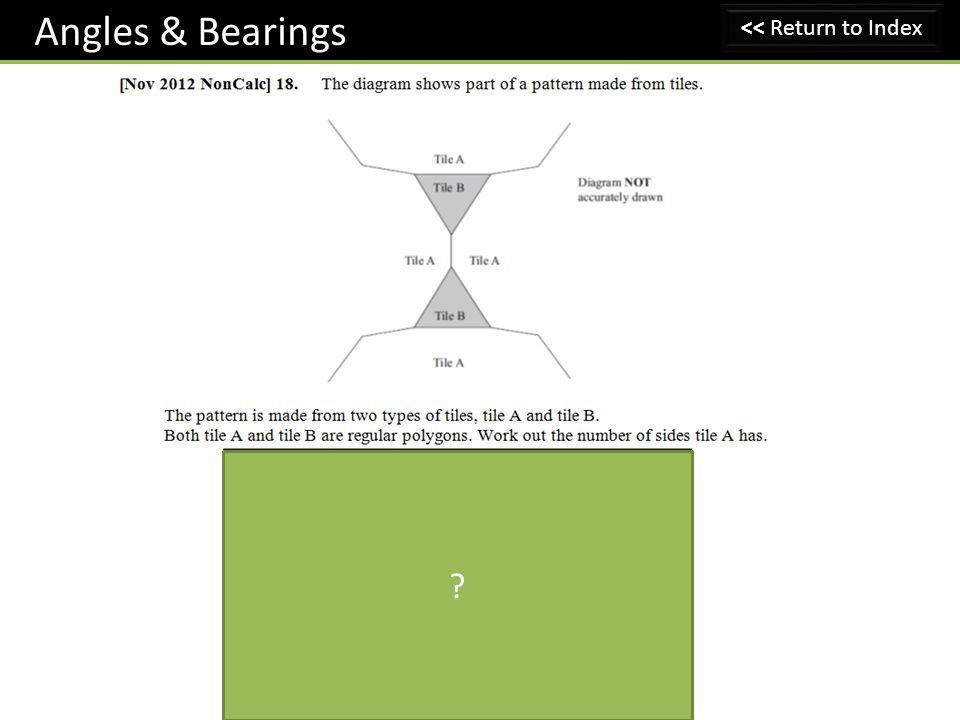 Angles & Bearings

<< Return to Index

[Nov 2012 NonCalc] 18. The diagram shows part of a pattern made from tiles.

Tile A

Tile B

Diagram NOT accurately drawn

Tile A

Tile A

Tile B

Tile A

The pattern is made from two types of tiles, tile A and tile B.
Both tile A and tile B are regular polygons. Work out the number of sides tile A has.

?